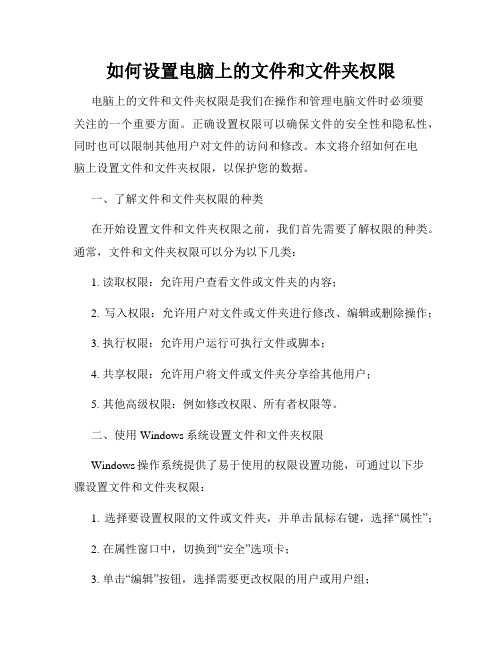 如何设置电脑上的文件和文件夹权限

电脑上的文件和文件夹权限是我们在操作和管理电脑文件时必须要关注的一个重要方面。正确设置权限可以确保文件的安全性和隐私性，同时也可以限制其他用户对文件的访问和修改。本文将介绍如何在电脑上设置文件和文件夹权限，以保护您的数据。

一、了解文件和文件夹权限的种类

在开始设置文件和文件夹权限之前，我们首先需要了解权限的种类。通常，文件和文件夹权限可以分为以下几类：

1. 读取权限：允许用户查看文件或文件夹的内容；

2. 写入权限：允许用户对文件或文件夹进行修改、编辑或删除操作；

3. 执行权限：允许用户运行可执行文件或脚本；

4. 共享权限：允许用户将文件或文件夹分享给其他用户；

5. 其他高级权限：例如修改权限、所有者权限等。

二、使用 Windows 系统设置文件和文件夹权限

Windows 操作系统提供了易于使用的权限设置功能，可通过以下步骤设置文件和文件夹权限：

1. 选择要设置权限的文件或文件夹，并单击鼠标右键，选择“属性”；

2. 在属性窗口中，切换到“安全”选项卡；

3. 单击“编辑”按钮，选择需要更改权限的用户或用户组；